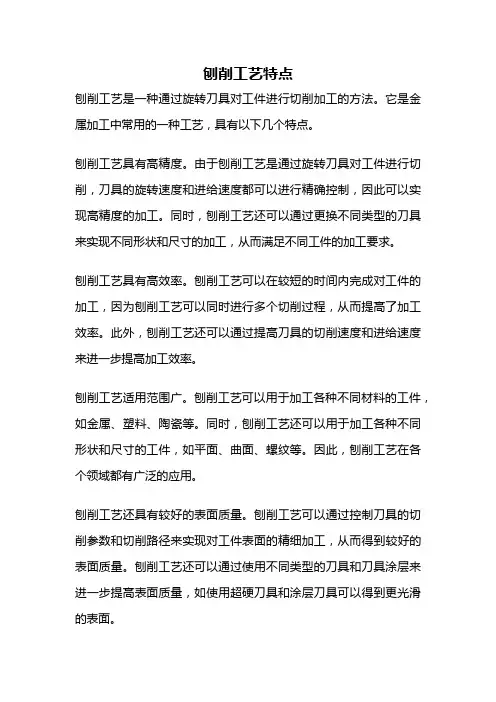 刨削工艺特点

刨削工艺是一种通过旋转刀具对工件进行切削加工的方法。它是金属加工中常用的一种工艺，具有以下几个特点。

刨削工艺具有高精度。由于刨削工艺是通过旋转刀具对工件进行切削，刀具的旋转速度和进给速度都可以进行精确控制，因此可以实现高精度的加工。同时，刨削工艺还可以通过更换不同类型的刀具来实现不同形状和尺寸的加工，从而满足不同工件的加工要求。

刨削工艺具有高效率。刨削工艺可以在较短的时间内完成对工件的加工，因为刨削工艺可以同时进行多个切削过程，从而提高了加工效率。此外，刨削工艺还可以通过提高刀具的切削速度和进给速度来进一步提高加工效率。

刨削工艺适用范围广。刨削工艺可以用于加工各种不同材料的工件，如金属、塑料、陶瓷等。同时，刨削工艺还可以用于加工各种不同形状和尺寸的工件，如平面、曲面、螺纹等。因此，刨削工艺在各个领域都有广泛的应用。

刨削工艺还具有较好的表面质量。刨削工艺可以通过控制刀具的切削参数和切削路径来实现对工件表面的精细加工，从而得到较好的表面质量。刨削工艺还可以通过使用不同类型的刀具和刀具涂层来进一步提高表面质量，如使用超硬刀具和涂层刀具可以得到更光滑的表面。